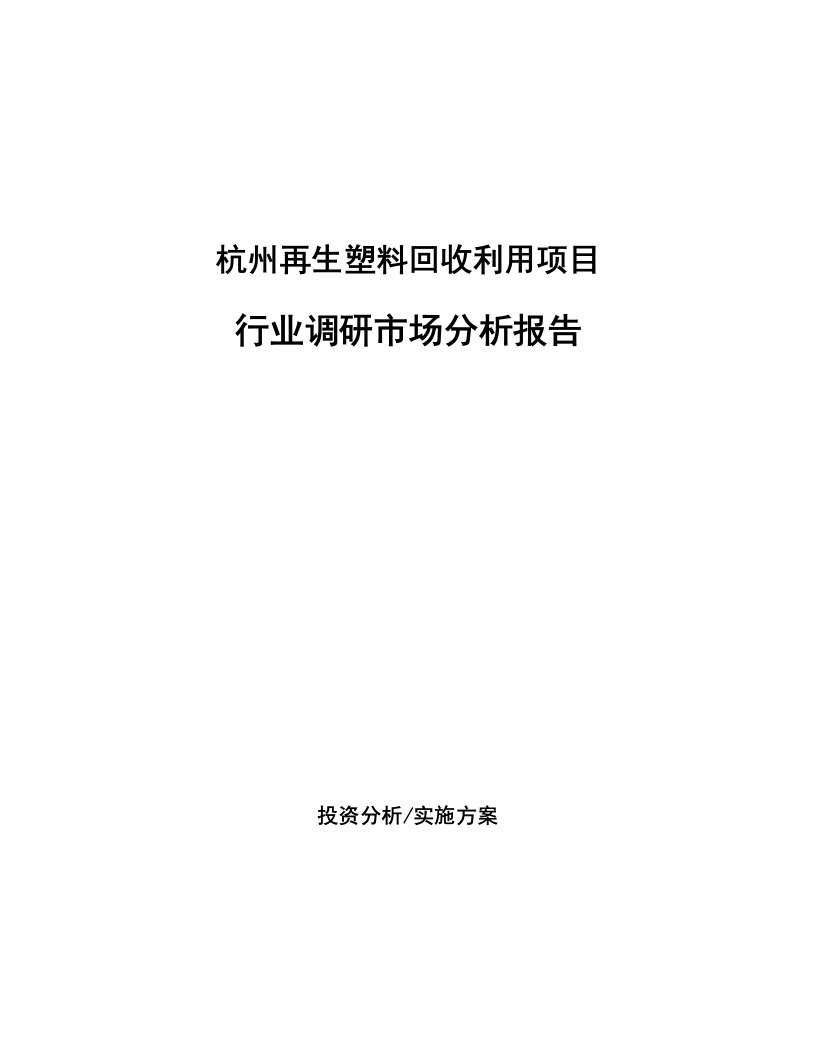 杭州再生塑料回收利用项目

行业调研市场分析报告

投资分析/实施方案